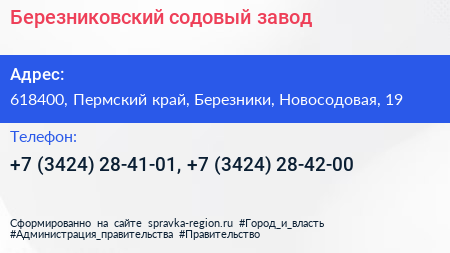 Березниковский содовый завод

Адрес:

618400, Пермский край, Березники, Новосодовая, 19

Телефон:

+7 (3424) 28-41-01, +7 (3424) 28-42-00

Сформированно на сайте spravka-region.ru #Город_и_власть #Администрация_правительства #Правительство